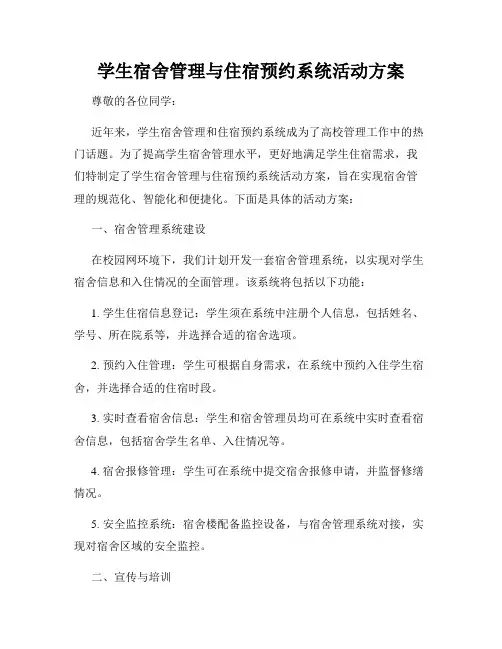 学生宿舍管理与住宿预约系统活动方案

尊敬的各位同学：

近年来，学生宿舍管理和住宿预约系统成为了高校管理工作中的热门话题。为了提高学生宿舍管理水平，更好地满足学生住宿需求，我们特制定了学生宿舍管理与住宿预约系统活动方案，旨在实现宿舍管理的规范化、智能化和便捷化。下面是具体的活动方案：

一、宿舍管理系统建设

在校园网环境下，我们计划开发一套宿舍管理系统，以实现对学生宿舍信息和入住情况的全面管理。该系统将包括以下功能：

1. 学生住宿信息登记：学生须在系统中注册个人信息，包括姓名、学号、所在院系等，并选择合适的宿舍选项。

2. 预约入住管理：学生可根据自身需求，在系统中预约入住学生宿舍，并选择合适的住宿时段。

3. 实时查看宿舍信息：学生和宿舍管理员均可在系统中实时查看宿舍信息，包括宿舍学生名单、入住情况等。

4. 宿舍报修管理：学生可在系统中提交宿舍报修申请，并监督修缮情况。

5. 安全监控系统：宿舍楼配备监控设备，与宿舍管理系统对接，实现对宿舍区域的安全监控。

二、宣传与培训